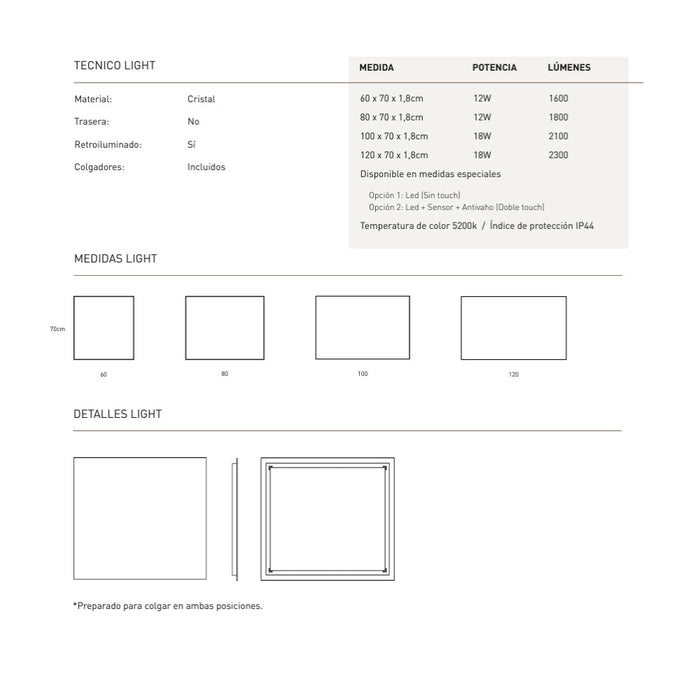 TECNICO LIGHT

Material: Cristal

Trasera: No

Retroiluminado: Sí

Colgadores: Incluidos

| MEDIDA | POTENCIA | LÚMENES |
|---|---|---|
| 60 x 70 x 1,8cm | 12W | 1600 |
| 80 x 70 x 1,8cm | 12W | 1800 |
| 100 x 70 x 1,8cm | 18W | 2100 |
| 120 x 70 x 1,8cm | 18W | 2300 |

Disponible en medidas especiales

Opción 1: Led (Sin touch)
Opción 2: Led + Sensor + Antivaho (Doble touch)

Temperatura de color 5200k / Índice de protección IP44

MEDIDAS LIGHT

70cm

60

80

100

120

DETALLES LIGHT

*Preparado para colgar en ambas posiciones.